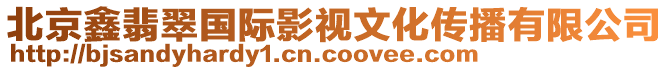 北京鑫翡翠国际影视文化传播有限公司
http://bjsandyhardy1.cn.coovee.com